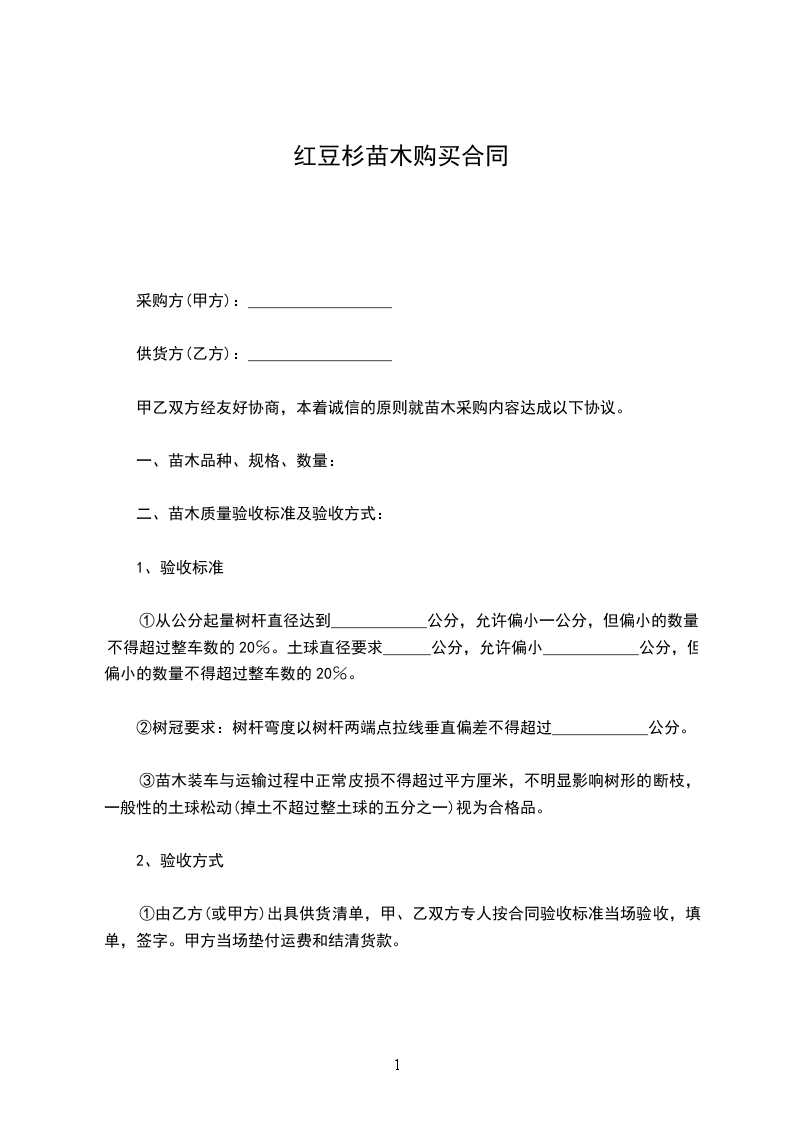 红豆杉苗木购买合同

采购方(甲方)：__________________

供货方(乙方)：__________________

甲乙双方经友好协商，本着诚信的原则就苗木采购内容达成以下协议。

一、苗木品种、规格、数量：

二、苗木质量验收标准及验收方式：

1、验收标准

①从公分起量树杆直径达到____________公分，允许偏小一公分，但偏小的数量不得超过整车数的20%。土球直径要求______公分，允许偏小____________公分，但偏小的数量不得超过整车数的20%。

②树冠要求：树杆弯度以树杆两端点拉线垂直偏差不得超过____________公分。

③苗木装车与运输过程中正常皮损不得超过平方厘米，不明显影响树形的断枝，一般性的土球松动(掉土不超过整土球的五分之一)视为合格品。

2、验收方式

①由乙方(或甲方)出具供货清单，甲、乙双方专人按合同验收标准当场验收，填单，签字。甲方当场垫付运费和结清货款。

1